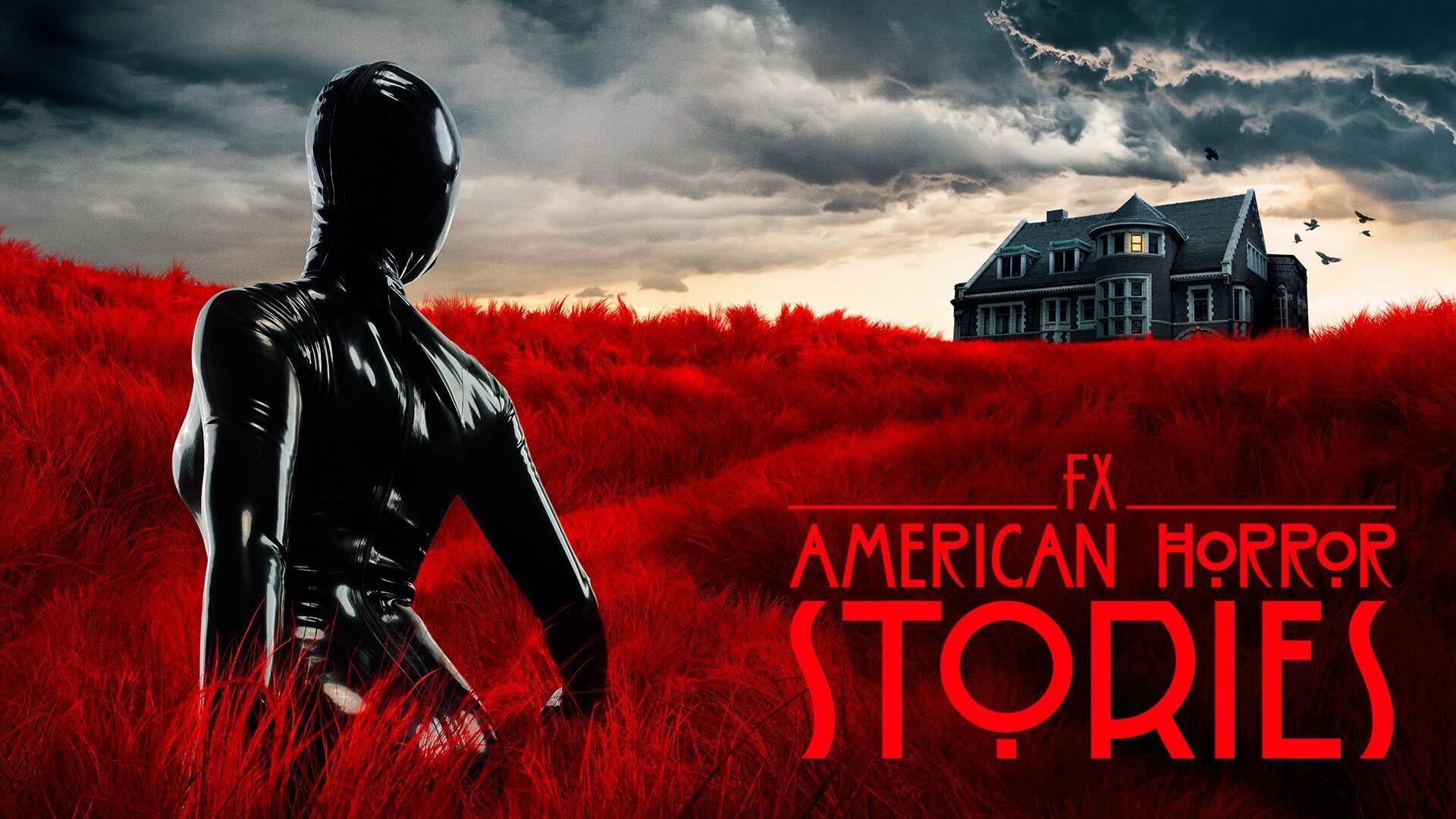 FX
AMERICAN HORROR
STORIES